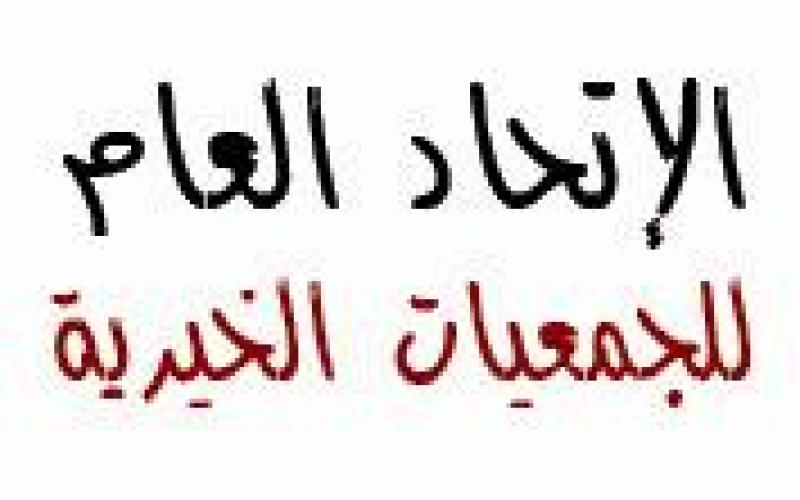 الإتحاد العام
للجمعيات الخيرية